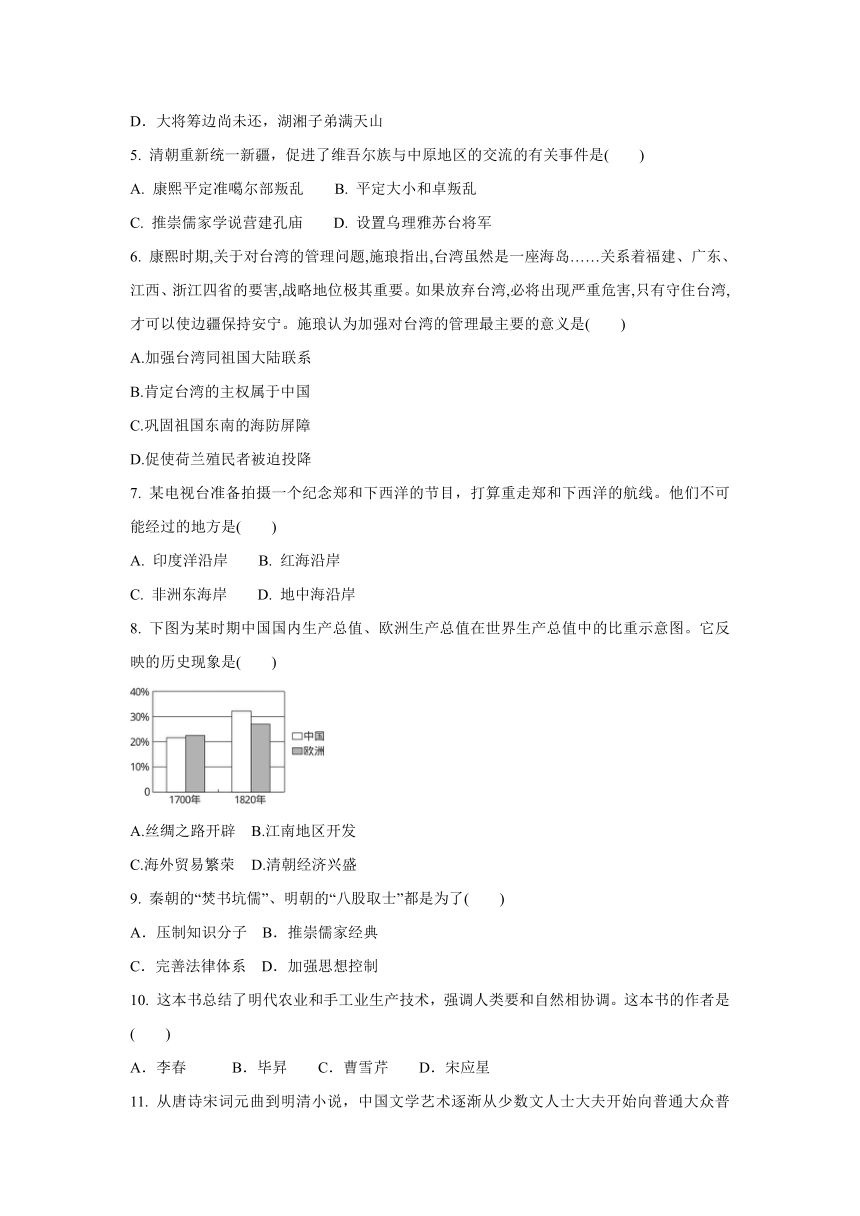 D．大将筹边尚未还，湖湘子弟满天山

5. 清朝重新统一新疆，促进了维吾尔族与中原地区的交流的有关事件是(　　)

A. 康熙平定准噶尔部叛乱　　B. 平定大小和卓叛乱

C. 推崇儒家学说营建孔庙　　D. 设置乌理雅苏台将军

6. 康熙时期,关于对台湾的管理问题,施琅指出,台湾虽然是一座海岛……关系着福建、广东、江西、浙江四省的要害,战略地位极其重要。如果放弃台湾,必将出现严重危害,只有守住台湾,才可以使边疆保持安宁。施琅认为加强对台湾的管理最主要的意义是(　　)

A.加强台湾同祖国大陆联系

B.肯定台湾的主权属于中国

C.巩固祖国东南的海防屏障

D.促使荷兰殖民者被迫投降

7. 某电视台准备拍摄一个纪念郑和下西洋的节目，打算重走郑和下西洋的航线。他们不可能经过的地方是(　　)

A. 印度洋沿岸　　B. 红海沿岸

C. 非洲东海岸　　D. 地中海沿岸

8. 下图为某时期中国国内生产总值、欧洲生产总值在世界生产总值中的比重示意图。它反映的历史现象是(　　)

40%
30%
20%
10%
0
1700年
1820年
中国
欧洲

A.丝绸之路开辟　B.江南地区开发

C.海外贸易繁荣　D.清朝经济兴盛

9. 秦朝的“焚书坑儒”、明朝的“八股取士”都是为了(　　)

A．压制知识分子　B．推崇儒家经典

C．完善法律体系　D．加强思想控制

10. 这本书总结了明代农业和手工业生产技术，强调人类要和自然相协调。这本书的作者是(　　)

A．李春　　B．毕昇　　C．曹雪芹　　D．宋应星

11. 从唐诗宋词元曲到明清小说，中国文学艺术逐渐从少数文人士大夫开始向普通大众普